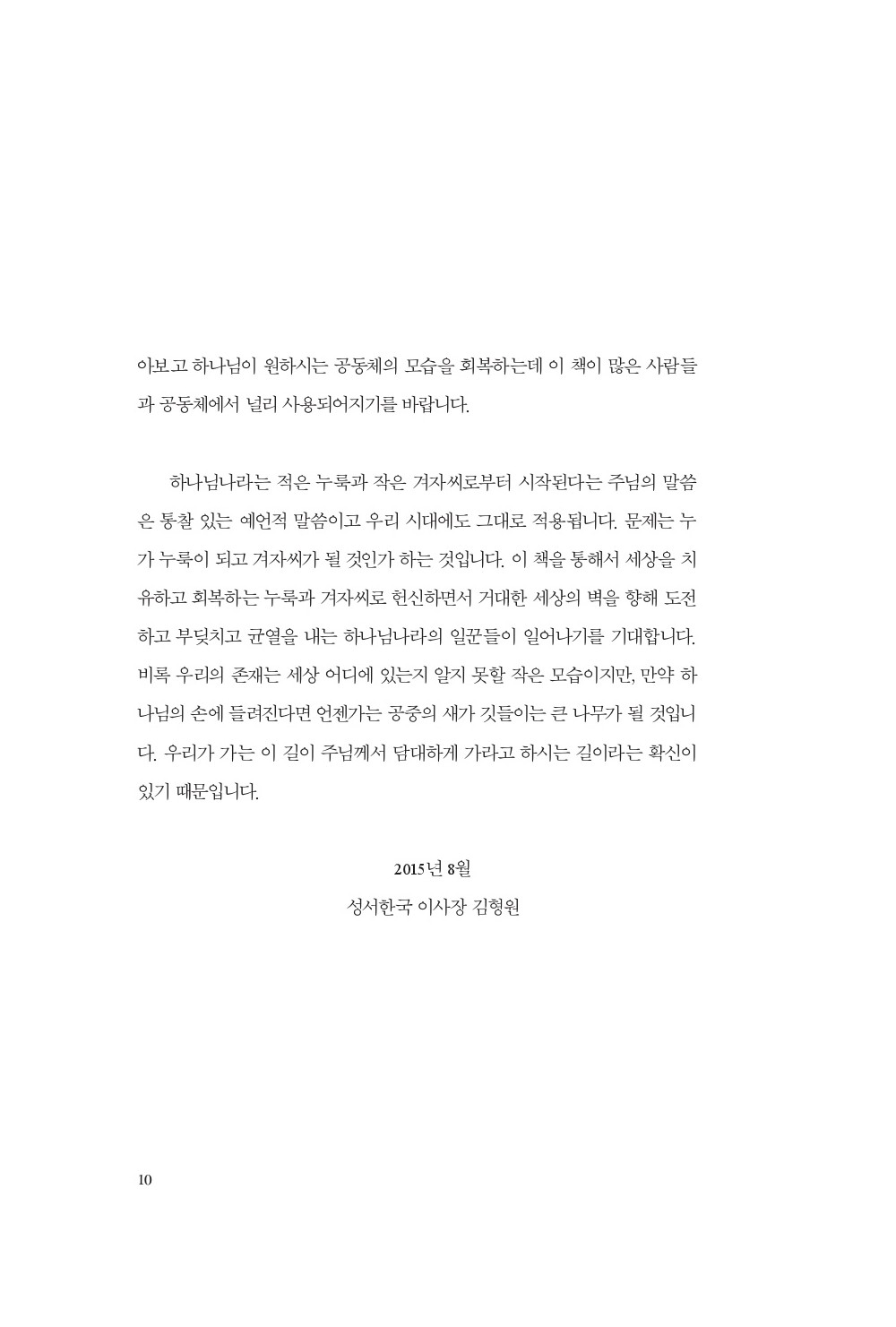 아보고 하나님이 원하시는 공동체의 모습을 회복하는데 이 책이 많은 사람들과 공동체에서 널리 사용되어지기를 바랍니다.

하나님나라는 적은 누룩과 작은 겨자씨로부터 시작된다는 주님의 말씀은 통찰 있는 예언적 말씀이고 우리 시대에도 그대로 적용됩니다. 문제는 누가 누룩이 되고 겨자씨가 될 것인가 하는 것입니다. 이 책을 통해서 세상을 치유하고 회복하는 누룩과 겨자씨로 헌신하면서 거대한 세상의 벽을 향해 도전하고 부딪치고 균열을 내는 하나님나라의 일꾼들이 일어나기를 기대합니다. 비록 우리의 존재는 세상 어디에 있는지 알지 못할 작은 모습이지만, 만약 하나님의 손에 들려진다면 언젠가는 공중의 새가 깃들이는 큰 나무가 될 것입니다. 우리가 가는 이 길이 주님께서 담대하게 가라고 하시는 길이라는 확신이 있기 때문입니다.

2015년 8월
성서한국 이사장 김형원

10